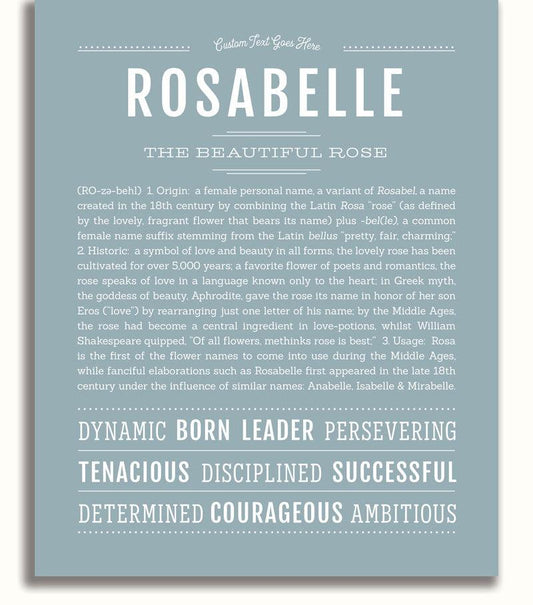 Custom Text Goes Here

ROSABELLE

THE BEAUTIFUL ROSE

(RO-zə-behl) 1. Origin: a female personal name, a variant of Rosabel, a name created in the 18th century by combining the Latin Rosa "rose" (as defined by the lovely, fragrant flower that bears its name) plus -bel(le), a common female name suffix stemming from the Latin bellus "pretty, fair, charming;" 2. Historic: a symbol of love and beauty in all forms; the lovely rose has been cultivated for over 5,000 years; a favorite flower of poets and romantics, the rose speaks of love in a language known only to the heart; in Greek myth, the goddess of beauty, Aphrodite, gave the rose its name in honor of her son Eros ("love") by rearranging just one letter of his name; by the Middle Ages, the rose had become a central ingredient in love-potions, whilst William Shakespeare quipped, "Of all flowers, methinks rose is best;" 3. Usage: Rosa is the first of the flower names to come into use during the Middle Ages, while fanciful elaborations such as Rosabelle first appeared in the late 18th century under the influence of similar names: Anabelle, Isabelle & Mirabelle.

DYNAMIC BORN LEADER PERSEVERING

TENACIOUS DISCIPLINED SUCCESSFUL

DETERMINED COURAGEOUS AMBITIOUS